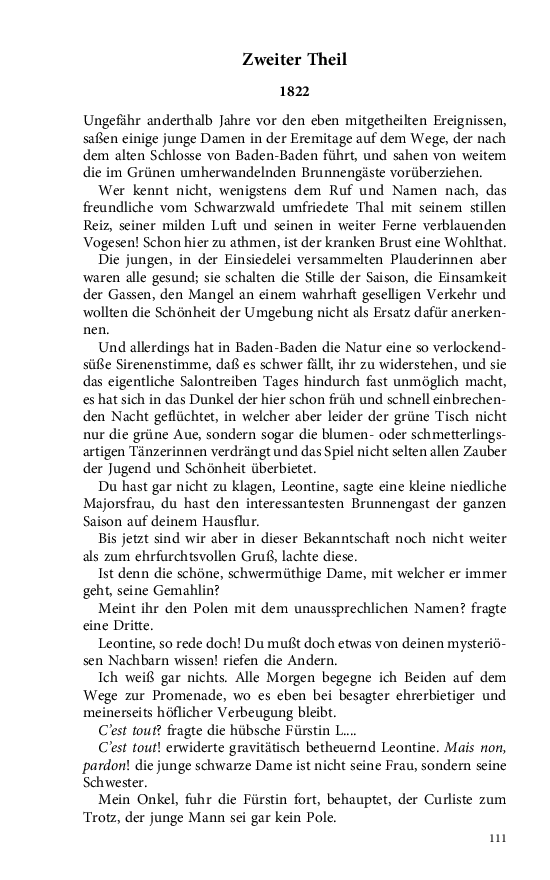 Zweiter Theil

1822

Ungefähr anderthalb Jahre vor den eben mitgetheilten Ereignissen, saßen einige junge Damen in der Eremitage auf dem Wege, der nach dem alten Schlosse von Baden-Baden führt, und sahen von weitem die im Grünen umherwandelnden Brunnengäste vorüberziehen.

Wer kennt nicht, wenigstens dem Ruf und Namen nach, das freundliche vom Schwarzwald umfriedete Thal mit seinem stillen Reiz, seiner milden Luft und seinen in weiter Ferne verblauenden Vogesen! Schon hier zu athmen, ist der kranken Brust eine Wohlthat.

Die jungen, in der Einsiedelei versammelten Plauderinnen aber waren alle gesund; sie schalten die Stille der Saison, die Einsamkeit der Gassen, den Mangel an einem wahrhaft geselligen Verkehr und wollten die Schönheit der Umgebung nicht als Ersatz dafür anerkennen.

Und allerdings hat in Baden-Baden die Natur eine so verlockendsüße Sirenenstimme, daß es schwer fällt, ihr zu widerstehen, und sie das eigentliche Salontreiben Tages hindurch fast unmöglich macht, es hat sich in das Dunkel der hier schon früh und schnell einbrechenden Nacht geflüchtet, in welcher aber leider der grüne Tisch nicht nur die grüne Aue, sondern sogar die blumen- oder schmetterlingsartigen Tänzerinnen verdrängt und das Spiel nicht selten allen Zauber der Jugend und Schönheit überbietet.

Du hast gar nicht zu klagen, Leontine, sagte eine kleine niedliche Majorsfrau, du hast den interessantesten Brunnengast der ganzen Saison auf deinem Hausflur.

Bis jetzt sind wir aber in dieser Bekanntschaft noch nicht weiter als zum ehrfurchtsvollen Gruß, lachte diese.

Ist denn die schöne, schwermüthige Dame, mit welcher er immer geht, seine Gemahlin?

Meint ihr den Polen mit dem unaussprechlichen Namen? fragte eine Dritte.

Leontine, so rede doch! Du mußt doch etwas von deinen mysteriösen Nachbarn wissen! riefen die Andern.

Ich weiß gar nichts. Alle Morgen begegne ich Beiden auf dem Wege zur Promenade, wo es eben bei besagter ehrerbietiger und meinerseits höflicher Verbeugung bleibt.

C'est tout? fragte die hübsche Fürstin L....

C'est tout! erwiderte gravitätisch betheuernd Leontine. Mais non, pardon! die junge schwarze Dame ist nicht seine Frau, sondern seine Schwester.

Mein Onkel, fuhr die Fürstin fort, behauptet, der Curliste zum Trotz, der junge Mann sei gar kein Pole.

111